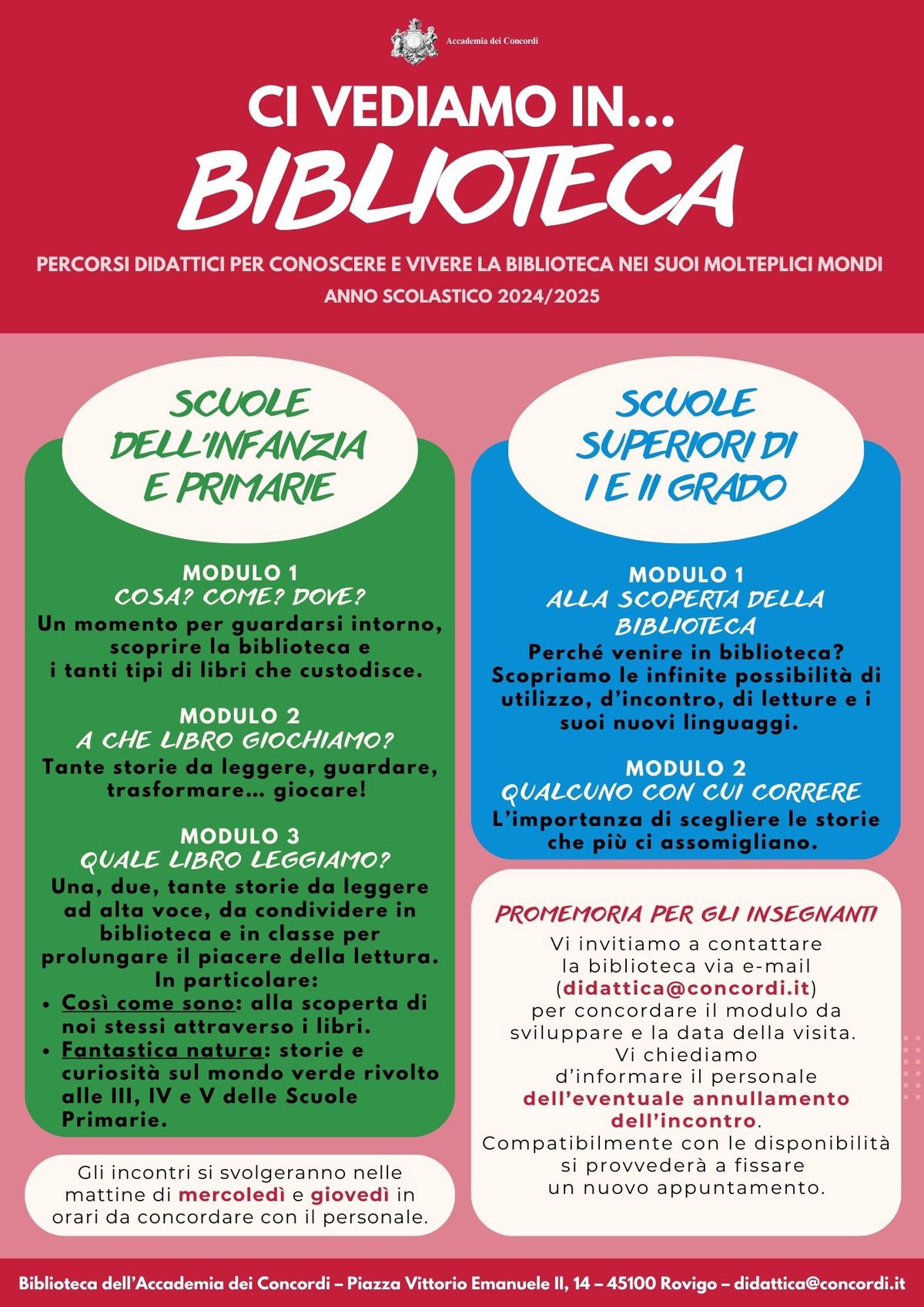 Accademia dei Concordi

CI VEDIAMO IN...
BIBLIOTECA

PERCORSI DIDATTICI PER CONOSCERE E VIVERE LA BIBLIOTECA NEI SUOI MOLTEPLICI MONDI
ANNO SCOLASTICO 2024/2025

SCUOLE DELL'INFANZIA E PRIMARIE

MODULO 1
COSA? COME? DOVE?
Un momento per guardarsi intorno, scoprire la biblioteca e i tanti tipi di libri che custodisce.

MODULO 2
A CHE LIBRO GIOCHIAMO?
Tante storie da leggere, guardare, trasformare... giocare!

MODULO 3
QUALE LIBRO LEGGIAMO?
Una, due, tante storie da leggere ad alta voce, da condividere in biblioteca e in classe per prolungare il piacere della lettura.
In particolare:
• Così come sono: alla scoperta di noi stessi attraverso i libri.
• Fantastica natura: storie e curiosità sul mondo verde rivolto alle III, IV e V delle Scuole Primarie.

Gli incontri si svolgeranno nelle mattine di mercoledì e giovedì in orari da concordare con il personale.

SCUOLE SUPERIORI DI I E II GRADO

MODULO 1
ALLA SCOPERTA DELLA BIBLIOTECA
Perché venire in biblioteca? Scopriamo le infinite possibilità di utilizzo, d'incontro, di letture e i suoi nuovi linguaggi.

MODULO 2
QUALCUNO CON CUI CORRERE
L'importanza di scegliere le storie che più ci assomigliano.

PROMEMORIA PER GLI INSEGNANTI
Vi invitiamo a contattare la biblioteca via e-mail (didattica@concordi.it) per concordare il modulo da sviluppare e la data della visita.
Vi chiediamo d'informare il personale dell'eventuale annullamento dell'incontro.
Compatibilmente con le disponibilità si provvederà a fissare un nuovo appuntamento.

Biblioteca dell'Accademia dei Concordi – Piazza Vittorio Emanuele II, 14 – 45100 Rovigo – didattica@concordi.it